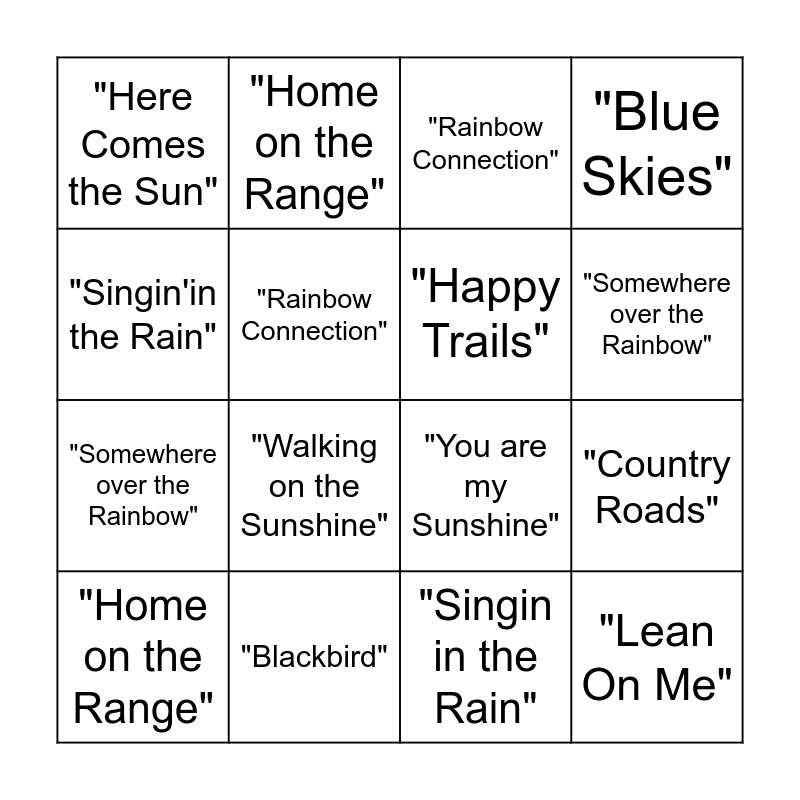 | "Here Comes the Sun" | "Home on the Range" | "Rainbow Connection" | "Blue Skies" |
|---|---|---|---|
| "Singin'in the Rain" | "Rainbow Connection" | "Happy Trails" | "Somewhere over the Rainbow" |
| "Somewhere over the Rainbow" | "Walking on the Sunshine" | "You are my Sunshine" | "Country Roads" |
| "Home on the Range" | "Blackbird" | "Singin in the Rain" | "Lean On Me" |